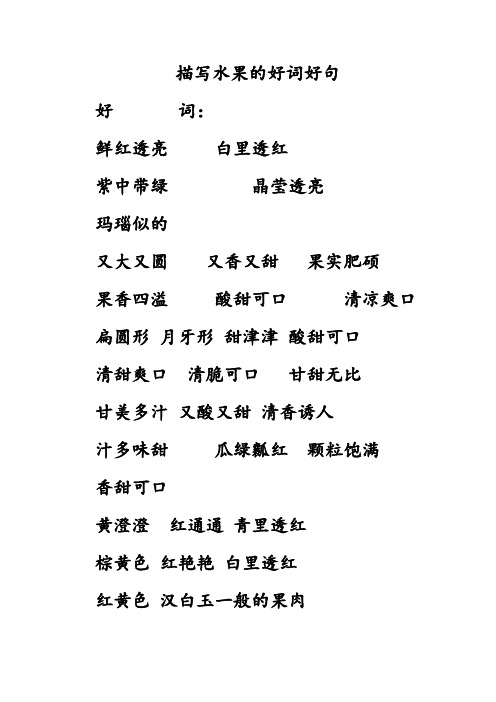 描写水果的好词好句

好　　词：

鲜红透亮　　白里透红

紫中带绿　　晶莹透亮

玛瑙似的

又大又圆　　又香又甜　　果实肥硕

果香四溢　　酸甜可口　　清凉爽口

扁圆形 月牙形 甜津津 酸甜可口

清甜爽口　清脆可口　　甘甜无比

甘美多汁 又酸又甜 清香诱人

汁多味甜　　瓜绿瓤红　颗粒饱满

香甜可口

黄澄澄　红通通 青里透红

棕黄色 红艳艳 白里透红

红黄色 汉白玉一般的果肉